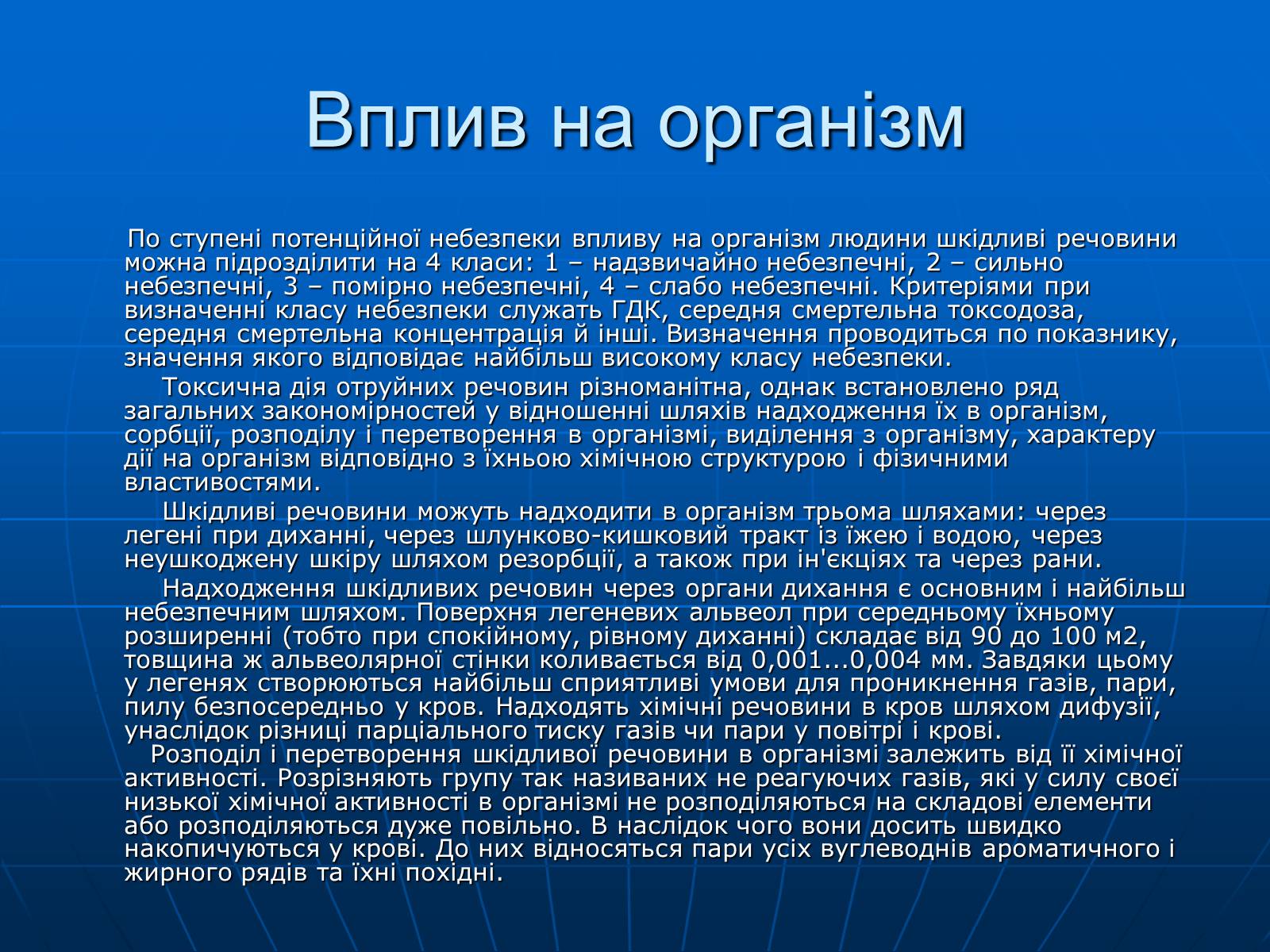 Вплив на організм

По ступені потенційної небезпеки впливу на організм людини шкідливі речовини можна підрозділити на 4 класи: 1 – надзвичайно небезпечні, 2 – сильно небезпечні, 3 – помірно небезпечні, 4 – слабо небезпечні. Критеріями при визначенні класу небезпеки служать ГДК, середня смертельна токсодоза, середня смертельна концентрація й інші. Визначення проводиться по показнику, значення якого відповідає найбільш високому класу небезпеки.

Токсична дія отруйних речовин різноманітна, однак встановлено ряд загальних закономірностей у відношенні шляхів надходження їх в організм, сорбції, розподілу і перетворення в організмі, виділення з організму, характеру дії на організм відповідно з їхньою хімічною структурою і фізичними властивостями.

Шкідливі речовини можуть надходити в організм трьома шляхами: через легені при диханні, через шлунково-кишковий тракт із їжею і водою, через неушкоджену шкіру шляхом резорбції, а також при ін'єкціях та через рани.

Надходження шкідливих речовин через органи дихання є основним і найбільш небезпечним шляхом. Поверхня легеневих альвеол при середньому їхньому розширенні (тобто при спокійному, рівному диханні) складає від 90 до 100 м2, товщина ж альвеолярної стінки коливається від 0,001...0,004 мм. Завдяки цьому у легенях створюються найбільш сприятливі умови для проникнення газів, пари, пилу безпосередньо у кров. Надходять хімічні речовини в кров шляхом дифузії, унаслідок різниці парціального тиску газів чи пари у повітрі і крові.

Розподіл і перетворення шкідливої речовини в організмі залежить від її хімічної активності. Розрізняють групу так називаних не реагуючих газів, які у силу своєї низької хімічної активності в організмі не розподіляються на складові елементи або розподіляються дуже повільно. В наслідок чого вони досить швидко накопичуються у крові. До них відносяться пари усіх вуглеводнів ароматичного і жирного рядів та їхні похідні.